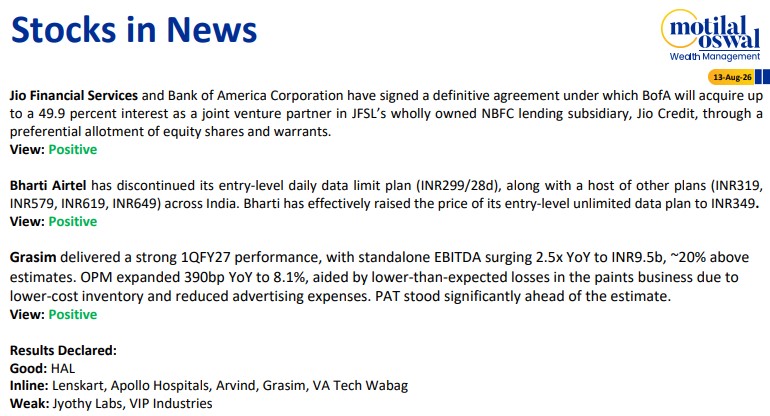 Stocks in News

motilal oswal
Wealth Management

13-Aug-26

Jio Financial Services and Bank of America Corporation have signed a definitive agreement under which BofA will acquire up to a 49.9 percent interest as a joint venture partner in JFSL's wholly owned NBFC lending subsidiary, Jio Credit, through a preferential allotment of equity shares and warrants.
View: Positive

Bharti Airtel has discontinued its entry-level daily data limit plan (INR299/28d), along with a host of other plans (INR319, INR579, INR619, INR649) across India. Bharti has effectively raised the price of its entry-level unlimited data plan to INR349.
View: Positive

Grasim delivered a strong 1QFY27 performance, with standalone EBITDA surging 2.5x YoY to INR9.5b, ~20% above estimates. OPM expanded 390bp YoY to 8.1%, aided by lower-than-expected losses in the paints business due to lower-cost inventory and reduced advertising expenses. PAT stood significantly ahead of the estimate.
View: Positive

Results Declared:
Good: HAL
Inline: Lenskart, Apollo Hospitals, Arvind, Grasim, VA Tech Wabag
Weak: Jyothy Labs, VIP Industries